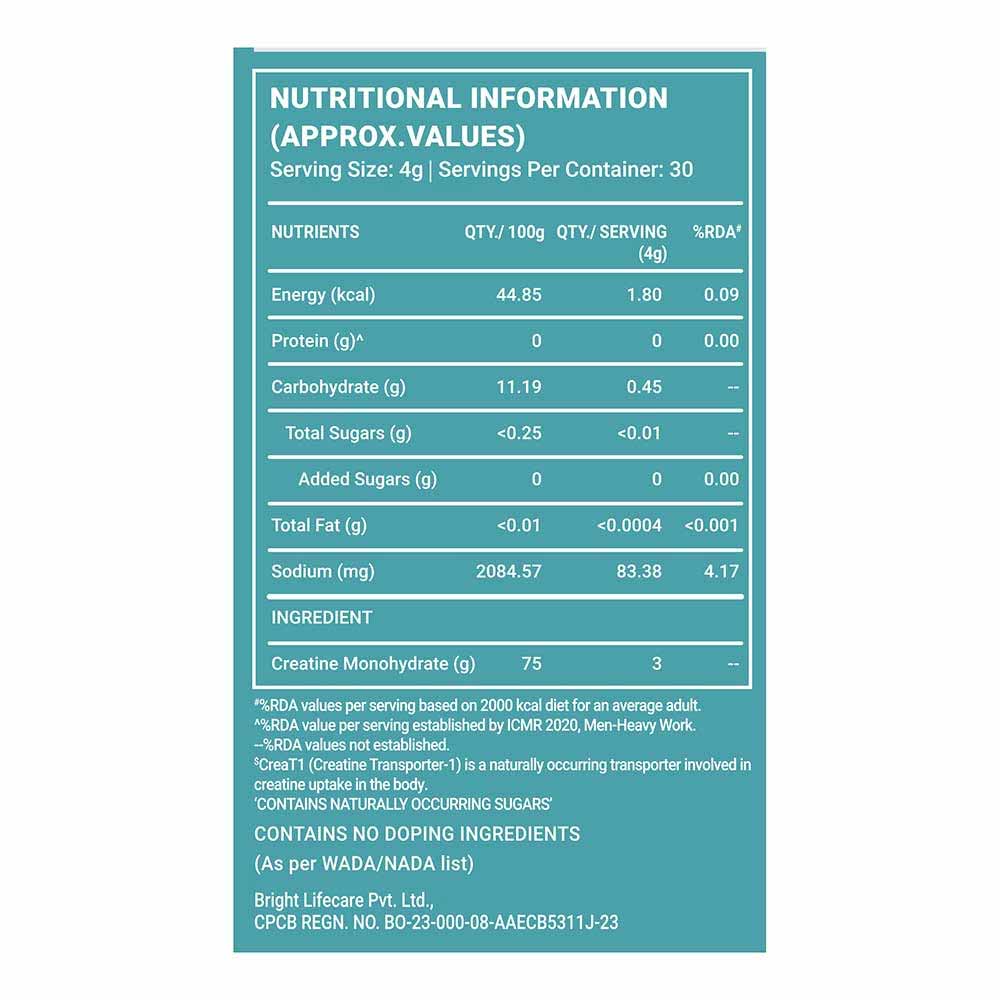 NUTRITIONAL INFORMATION (APPROX.VALUES)
Serving Size: 4g | Servings Per Container: 30

| NUTRIENTS | QTY./ 100g | QTY./ SERVING (4g) | %RDA# |
|---|---|---|---|
| Energy (kcal) | 44.85 | 1.80 | 0.09 |
| Protein (g)^ | 0 | 0 | 0.00 |
| Carbohydrate (g) | 11.19 | 0.45 | -- |
| Total Sugars (g) | <0.25 | <0.01 | -- |
| Added Sugars (g) | 0 | 0 | 0.00 |
| Total Fat (g) | <0.01 | <0.0004 | <0.001 |
| Sodium (mg) | 2084.57 | 83.38 | 4.17 |
| INGREDIENT | | | |
| Creatine Monohydrate (g) | 75 | 3 | -- |

#%RDA values per serving based on 2000 kcal diet for an average adult.
^%RDA value per serving established by ICMR 2020, Men-Heavy Work.
--%RDA values not established.
$CreaT1 (Creatine Transporter-1) is a naturally occurring transporter involved in creatine uptake in the body.
'CONTAINS NATURALLY OCCURRING SUGARS'

CONTAINS NO DOPING INGREDIENTS
(As per WADA/NADA list)

Bright Lifecare Pvt. Ltd.,
CPCB REGN. NO. BO-23-000-08-AAECB5311J-23